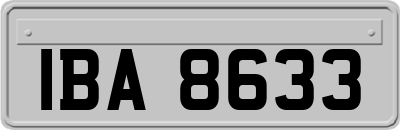 IBA 8633